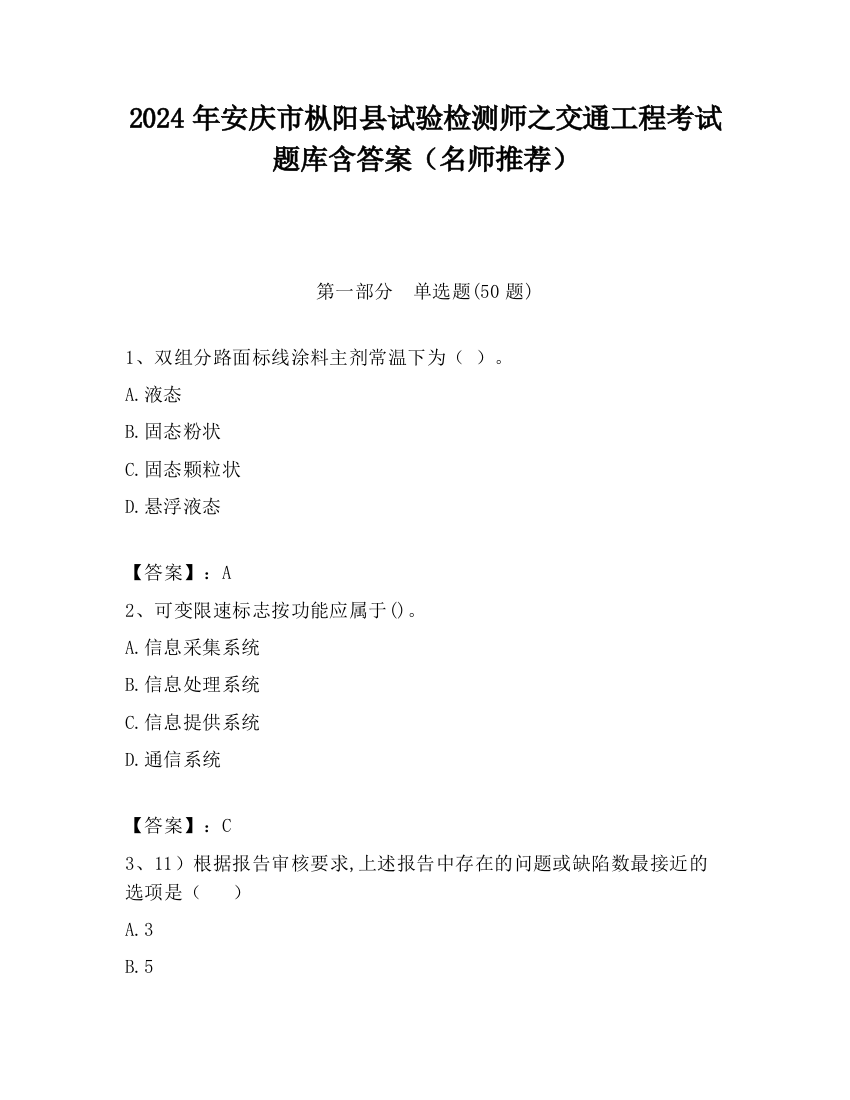 2024 年安庆市枞阳县试验检测师之交通工程考试题库含答案（名师推荐）

第一部分　单选题(50 题)

1、双组分路面标线涂料主剂常温下为（ ）。

A. 液态

B. 固态粉状

C. 固态颗粒状

D. 悬浮液态

【答案】：A

2、可变限速标志按功能应属于()。

A. 信息采集系统

B. 信息处理系统

C. 信息提供系统

D. 通信系统

【答案】：C

3、11）根据报告审核要求,上述报告中存在的问题或缺陷数最接近的选项是（　　）

A. 3

B. 5